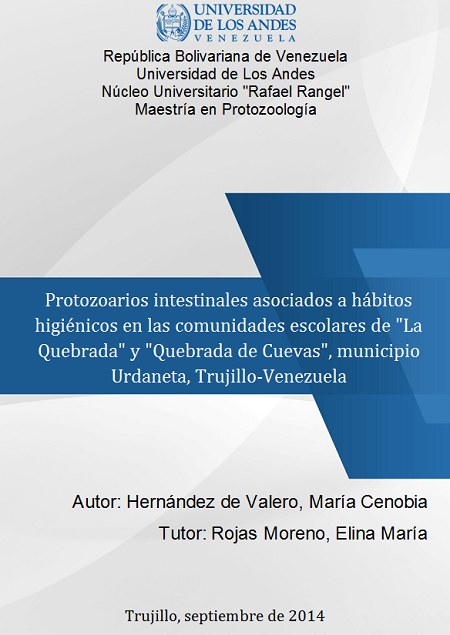 UNIVERSIDAD
DE LOS ANDES
VENEZUELA

República Bolivariana de Venezuela
Universidad de Los Andes
Núcleo Universitario "Rafael Rangel"
Maestría en Protozoología

Protozoarios intestinales asociados a hábitos higiénicos en las comunidades escolares de "La Quebrada" y "Quebrada de Cuevas", municipio Urdaneta, Trujillo-Venezuela

Autor: Hernández de Valero, María Cenobia

Tutor: Rojas Moreno, Elina María

Trujillo, septiembre de 2014